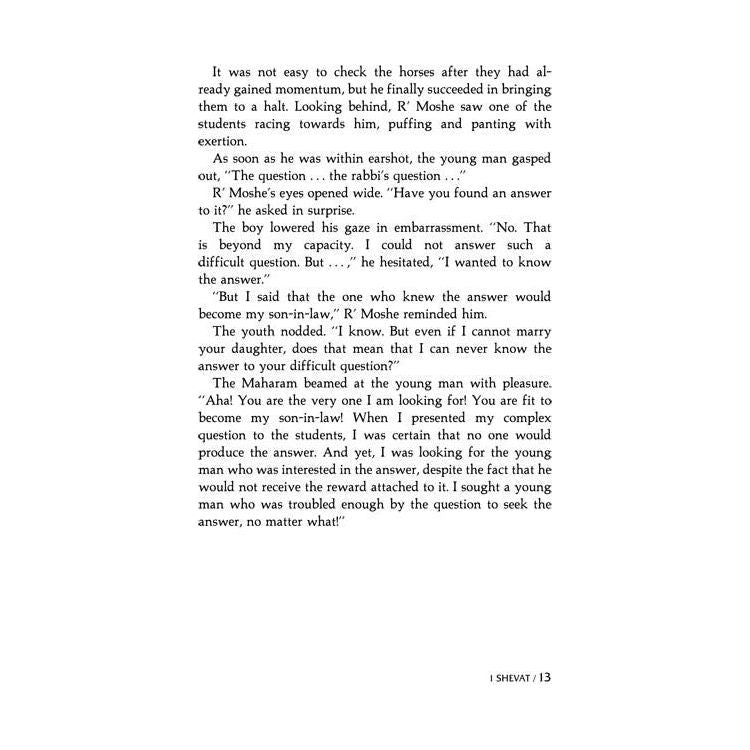 It was not easy to check the horses after they had already gained momentum, but he finally succeeded in bringing them to a halt. Looking behind, R' Moshe saw one of the students racing towards him, puffing and panting with exertion.

As soon as he was within earshot, the young man gasped out, "The question . . . the rabbi's question . . ."

R' Moshe's eyes opened wide. "Have you found an answer to it?" he asked in surprise.

The boy lowered his gaze in embarrassment. "No. That is beyond my capacity. I could not answer such a difficult question. But . . . ," he hesitated, "I wanted to know the answer."

"But I said that the one who knew the answer would become my son-in-law," R' Moshe reminded him.

The youth nodded. "I know. But even if I cannot marry your daughter, does that mean that I can never know the answer to your difficult question?"

The Maharam beamed at the young man with pleasure. "Aha! You are the very one I am looking for! You are fit to become my son-in-law! When I presented my complex question to the students, I was certain that no one would produce the answer. And yet, I was looking for the young man who was interested in the answer, despite the fact that he would not receive the reward attached to it. I sought a young man who was troubled enough by the question to seek the answer, no matter what!"

I SHEVAT / 13